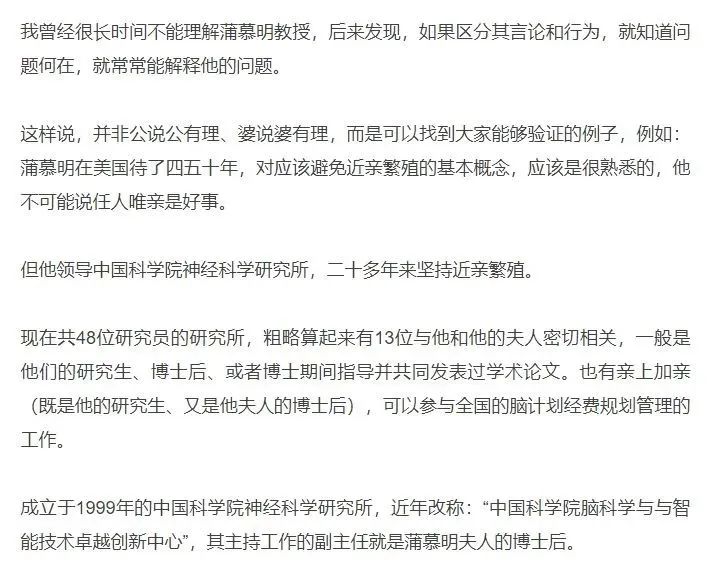 我曾经很长时间不能理解蒲慕明教授，后来发现，如果区分其言论和行为，就知道问题何在，就常常能解释他的问题。

这样说，并非公说公有理、婆说婆有理，而是可以找到大家能够验证的例子，例如：蒲慕明在美国待了四五十年，对应该避免近亲繁殖的基本概念，应该是很熟悉的，他不可能说任人唯亲是好事。

但他领导中国科学院神经科学研究所，二十多年来坚持近亲繁殖。

现在共48位研究员的研究所，粗略算起来有13位与他和他的夫人密切相关，一般是他们的研究生、博士后、或者博士期间指导并共同发表过学术论文。也有亲上加亲（既是他的研究生、又是他夫人的博士后），可以参与全国的脑计划经费规划管理的工作。

成立于1999年的中国科学院神经科学研究所，近年改称：“中国科学院脑科学与与智能技术卓越创新中心”，其主持工作的副主任就是蒲慕明夫人的博士后。